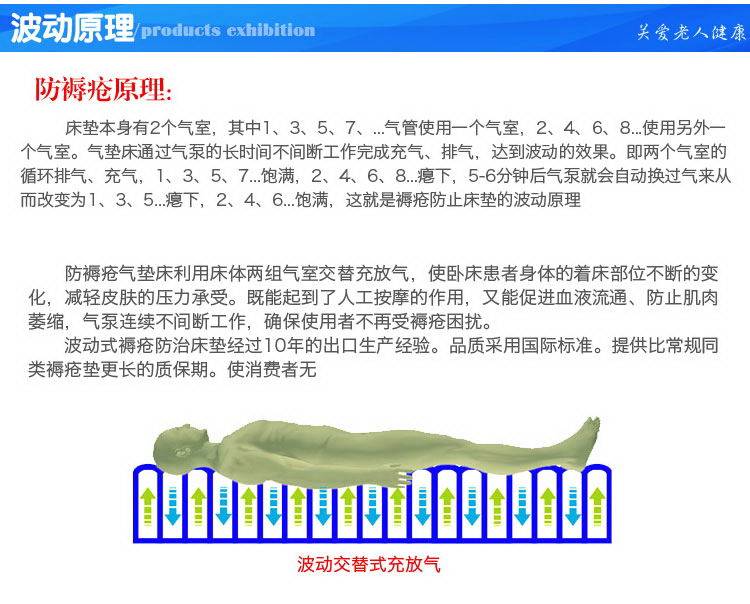 波动原理/products exhibition

关爱老人健康

防褥疮原理:

床垫本身有2个气室，其中1、3、5、7、...气管使用一个气室，2、4、6、8...使用另外一个气室。气垫床通过气泵的长时间不间断工作完成充气、排气，达到波动的效果。即两个气室的循环排气、充气，1、3、5、7...饱满，2、4、6、8...瘪下，5-6分钟后气泵就会自动换过气来从而改变为1、3、5...瘪下，2、4、6...饱满，这就是褥疮防止床垫的波动原理

防褥疮气垫床利用床体两组气室交替充放气，使卧床患者身体的着床部位不断的变化，减轻皮肤的压力承受。既能起到了人工按摩的作用，又能促进血液流通、防止肌肉萎缩，气泵连续不间断工作，确保使用者不再受褥疮困扰。

波动式褥疮防治床垫经过10年的出口生产经验。品质采用国际标准。提供比常规同类褥疮垫更长的质保期。使消费者无

波动交替式充放气